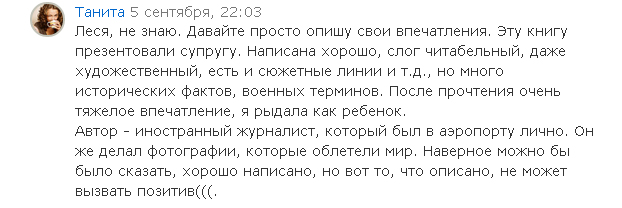 Танита 5 сентября, 22:03
Леся, не знаю. Давайте просто опишу свои впечатления. Эту книгу презентовали супругу. Написана хорошо, слог читабельный, даже художественный, есть и сюжетные линии и т.д., но много исторических фактов, военных терминов. После прочтения очень тяжелое впечатление, я рыдала как ребенок.
Автор - иностранный журналист, который был в аэропорту лично. Он же делал фотографии, которые облетели мир. Наверное можно бы было сказать, хорошо написано, но вот то, что описано, не может вызвать позитив(((.